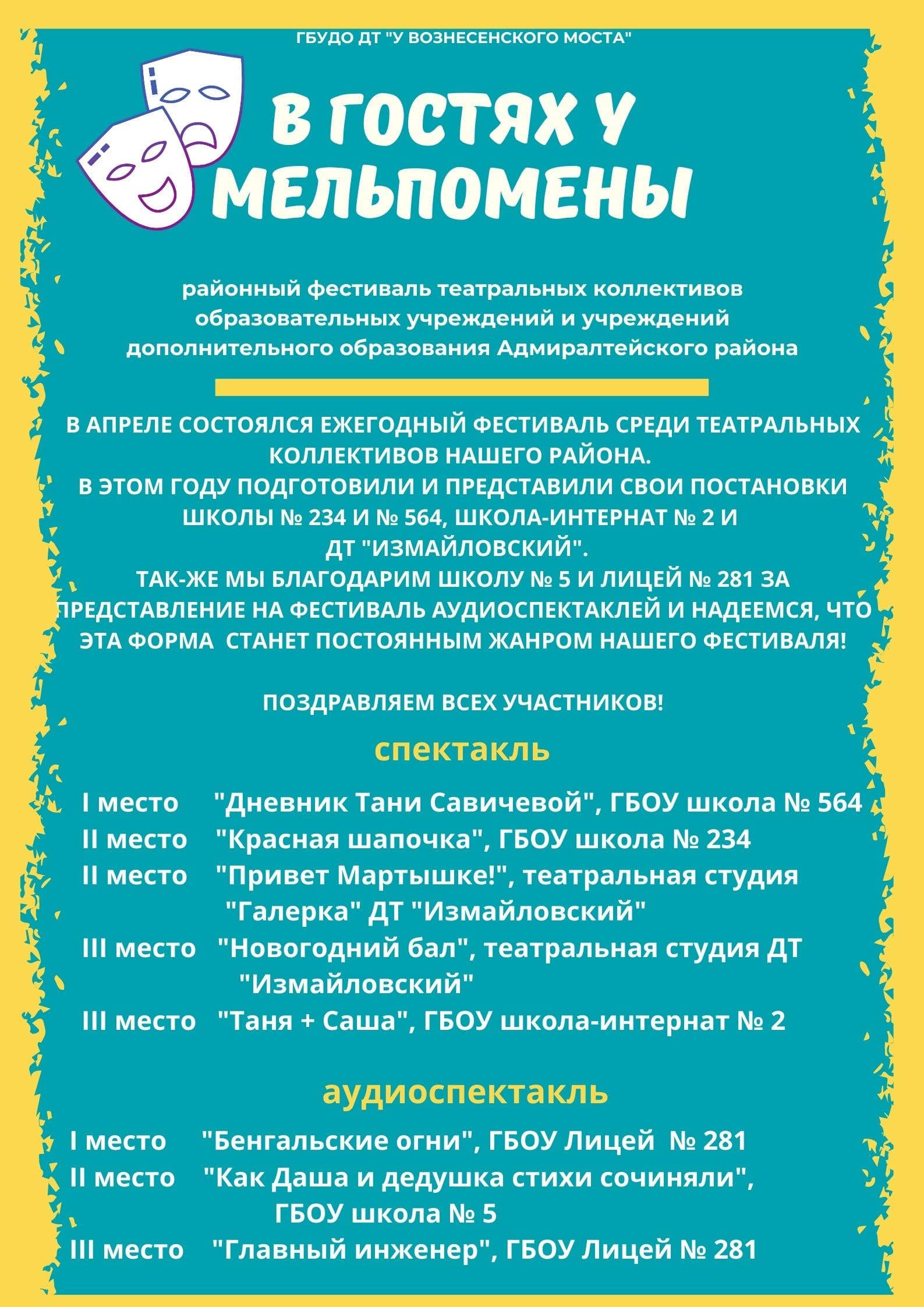 ГБУДО ДТ "У ВОЗНЕСЕНСКОГО МОСТА"

В ГОСТЯХ У МЕЛЬПОМЕНЫ

районный фестиваль театральных коллективов образовательных учреждений и учреждений дополнительного образования Адмиралтейского района

В АПРЕЛЕ СОСТОЯЛСЯ ЕЖЕГОДНЫЙ ФЕСТИВАЛЬ СРЕДИ ТЕАТРАЛЬНЫХ КОЛЛЕКТИВОВ НАШЕГО РАЙОНА.
В ЭТОМ ГОДУ ПОДГОТОВИЛИ И ПРЕДСТАВИЛИ СВОИ ПОСТАНОВКИ ШКОЛЫ № 234 И № 564, ШКОЛА-ИНТЕРНАТ № 2 И ДТ "ИЗМАЙЛОВСКИЙ".
ТАК-ЖЕ МЫ БЛАГОДАРИМ ШКОЛУ № 5 И ЛИЦЕЙ № 281 ЗА ПРЕДСТАВЛЕНИЕ НА ФЕСТИВАЛЬ АУДИОСПЕКТАКЛЕЙ И НАДЕЕМСЯ, ЧТО ЭТА ФОРМА СТАНЕТ ПОСТОЯННЫМ ЖАНРОМ НАШЕГО ФЕСТИВАЛЯ!

ПОЗДРАВЛЯЕМ ВСЕХ УЧАСТНИКОВ!

спектакль

I место "Дневник Тани Савичевой", ГБОУ школа № 564
II место "Красная шапочка", ГБОУ школа № 234
II место "Привет Мартышке!", театральная студия "Галерка" ДТ "Измайловский"
III место "Новогодний бал", театральная студия ДТ "Измайловский"
III место "Таня + Саша", ГБОУ школа-интернат № 2

аудиоспектакль

I место "Бенгальские огни", ГБОУ Лицей № 281
II место "Как Даша и дедушка стихи сочиняли", ГБОУ школа № 5
III место "Главный инженер", ГБОУ Лицей № 281